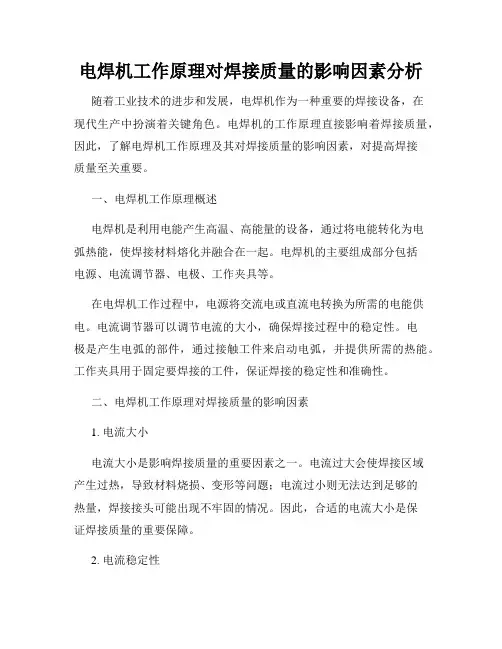 电焊机工作原理对焊接质量的影响因素分析

随着工业技术的进步和发展，电焊机作为一种重要的焊接设备，在现代生产中扮演着关键角色。电焊机的工作原理直接影响着焊接质量，因此，了解电焊机工作原理及其对焊接质量的影响因素，对提高焊接质量至关重要。

一、电焊机工作原理概述

电焊机是利用电能产生高温、高能量的设备，通过将电能转化为电弧热能，使焊接材料熔化并融合在一起。电焊机的主要组成部分包括电源、电流调节器、电极、工作夹具等。

在电焊机工作过程中，电源将交流电或直流电转换为所需的电能供电。电流调节器可以调节电流的大小，确保焊接过程中的稳定性。电极是产生电弧的部件，通过接触工件来启动电弧，并提供所需的热能。工作夹具用于固定要焊接的工件，保证焊接的稳定性和准确性。

二、电焊机工作原理对焊接质量的影响因素

1. 电流大小

电流大小是影响焊接质量的重要因素之一。电流过大会使焊接区域产生过热，导致材料烧损、变形等问题；电流过小则无法达到足够的热量，焊接接头可能出现不牢固的情况。因此，合适的电流大小是保证焊接质量的重要保障。

2. 电流稳定性